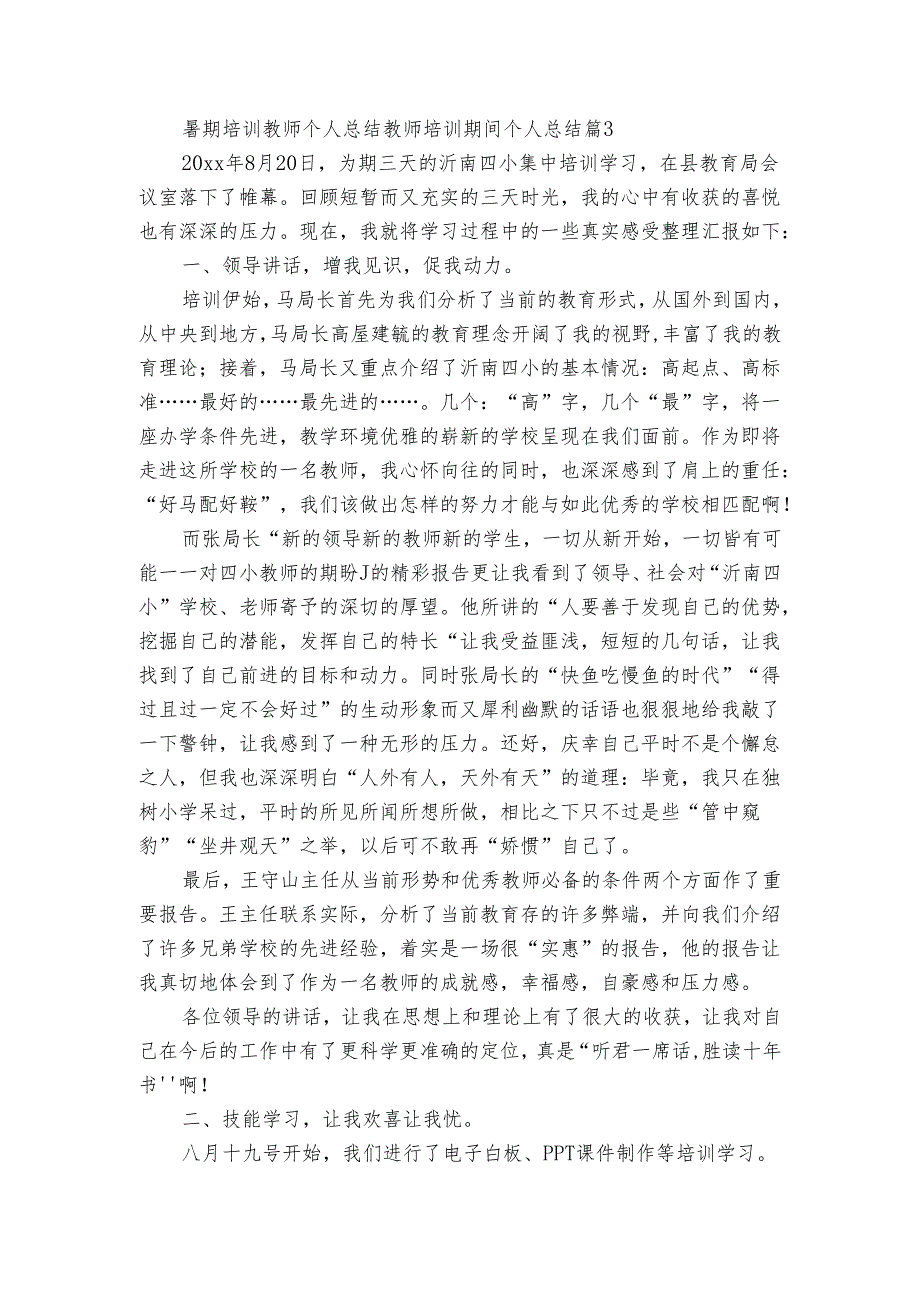 暑期培训教师个人总结教师培训期间个人总结篇3

20xx年8月20日，为期三天的沂南四小集中培训学习，在县教育局会议室落下了帷幕。回顾短暂而又充实的三天时光，我的心中有收获的喜悦也有深深的压力。现在，我就将学习过程中的一些真实感受整理汇报如下：

一、领导讲话，增我见识，促我动力。

培训伊始，马局长首先为我们分析了当前的教育形式，从国外到国内，从中央到地方，马局长高屋建瓴的教育理念开阔了我的视野，丰富了我的教育理论；接着，马局长又重点介绍了沂南四小的基本情况：高起点、高标准……最好的……最先进的……。几个：“高”字，几个“最”字，将一座办学条件先进，教学环境优雅的崭新的学校呈现在我们面前。作为即将走进这所学校的一名教师，我心怀向往的同时，也深深感到了肩上的重任：“好马配好鞍”，我们该做出怎样的努力才能与如此优秀的学校相匹配啊！

而张局长“新的领导新的教师新的学生，一切从新开始，一切皆有可能一一对四小教师的期盼J的精彩报告更让我看到了领导、社会对“沂南四小”学校、老师寄予的深切的厚望。他所讲的“人要善于发现自己的优势，挖掘自己的潜能，发挥自己的特长“让我受益匪浅，短短的几句话，让我找到了自己前进的目标和动力。同时张局长的“快鱼吃慢鱼的时代”“得过且过一定不会好过”的生动形象而又犀利幽默的话语也狠狠地给我敲了一下警钟，让我感到了一种无形的压力。还好，庆幸自己平时不是个懈怠之人，但我也深深明白“人外有人，天外有天”的道理：毕竟，我只在独树小学呆过，平时的所见所闻所想所做，相比之下只不过是些“管中窥豹”“坐井观天”之举，以后可不敢再“娇惯”自己了。

最后，王守山主任从当前形势和优秀教师必备的条件两个方面作了重要报告。王主任联系实际，分析了当前教育存的许多弊端，并向我们介绍了许多兄弟学校的先进经验，着实是一场很“实惠”的报告，他的报告让我真切地体会到了作为一名教师的成就感，幸福感，自豪感和压力感。

各位领导的讲话，让我在思想上和理论上有了很大的收获，让我对自己在今后的工作中有了更科学更准确的定位，真是“听君一席话，胜读十年书''啊！

二、技能学习，让我欢喜让我忧。

八月十九号开始，我们进行了电子白板、PPT课件制作等培训学习。